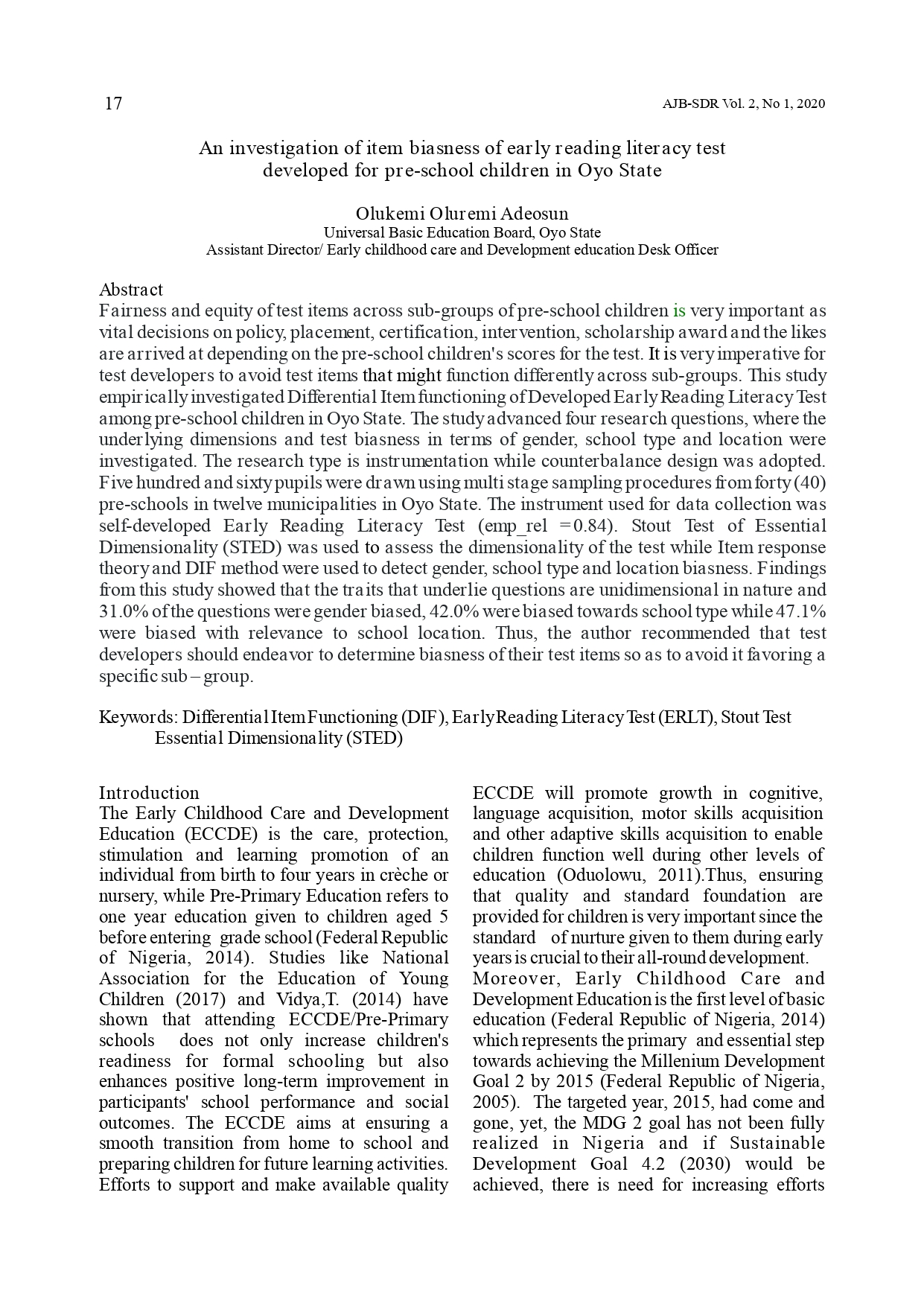 17

AJB-SDR Vol. 2, No 1, 2020

An investigation of item biasness of early reading literacy test developed for pre-school children in Oyo State

Olukemi Oluremi Adeosun
Universal Basic Education Board, Oyo State
Assistant Director/ Early childhood care and Development education Desk Officer

Abstract
Fairness and equity of test items across sub-groups of pre-school children is very important as vital decisions on policy, placement, certification, intervention, scholarship award and the likes are arrived at depending on the pre-school children's scores for the test. It is very imperative for test developers to avoid test items that might function differently across sub-groups. This study empirically investigated Differential Item functioning of Developed Early Reading Literacy Test among pre-school children in Oyo State. The study advanced four research questions, where the underlying dimensions and test biasness in terms of gender, school type and location were investigated. The research type is instrumentation while counterbalance design was adopted. Five hundred and sixty pupils were drawn using multi stage sampling procedures from forty (40) pre-schools in twelve municipalities in Oyo State. The instrument used for data collection was self-developed Early Reading Literacy Test (emp_rel = 0.84). Stout Test of Essential Dimensionality (STED) was used to assess the dimensionality of the test while Item response theory and DIF method were used to detect gender, school type and location biasness. Findings from this study showed that the traits that underlie questions are unidimensional in nature and 31.0% of the questions were gender biased, 42.0% were biased towards school type while 47.1% were biased with relevance to school location. Thus, the author recommended that test developers should endeavor to determine biasness of their test items so as to avoid it favoring a specific sub – group.

Keywords: Differential Item Functioning (DIF), Early Reading Literacy Test (ERLT), Stout Test Essential Dimensionality (STED)

Introduction
The Early Childhood Care and Development Education (ECCDE) is the care, protection, stimulation and learning promotion of an individual from birth to four years in crèche or nursery, while Pre-Primary Education refers to one year education given to children aged 5 before entering grade school (Federal Republic of Nigeria, 2014). Studies like National Association for the Education of Young Children (2017) and Vidya,T. (2014) have shown that attending ECCDE/Pre-Primary schools does not only increase children's readiness for formal schooling but also enhances positive long-term improvement in participants' school performance and social outcomes. The ECCDE aims at ensuring a smooth transition from home to school and preparing children for future learning activities. Efforts to support and make available quality ECCDE will promote growth in cognitive, language acquisition, motor skills acquisition and other adaptive skills acquisition to enable children function well during other levels of education (Oduolowu, 2011).Thus, ensuring that quality and standard foundation are provided for children is very important since the standard of nurture given to them during early years is crucial to their all-round development.
Moreover, Early Childhood Care and Development Education is the first level of basic education (Federal Republic of Nigeria, 2014) which represents the primary and essential step towards achieving the Millenium Development Goal 2 by 2015 (Federal Republic of Nigeria, 2005). The targeted year, 2015, had come and gone, yet, the MDG 2 goal has not been fully realized in Nigeria and if Sustainable Development Goal 4.2 (2030) would be achieved, there is need for increasing efforts